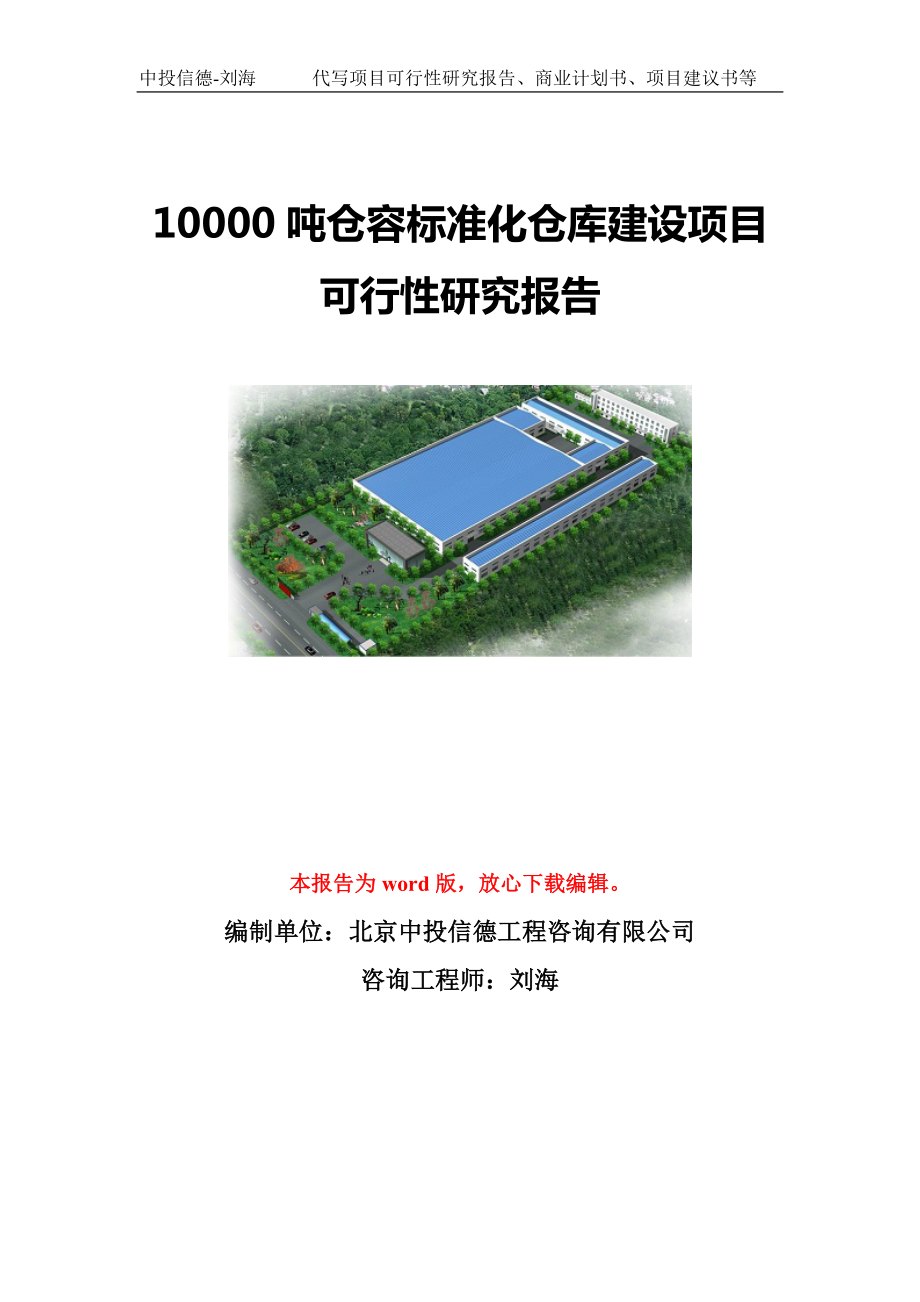 中投信德-刘海　　代写项目可行性研究报告、商业计划书、项目建议书等

10000 吨仓容标准化仓库建设项目
可行性研究报告

本报告为 word 版，放心下载编辑。

编制单位：北京中投信德工程咨询有限公司

咨询工程师：刘海